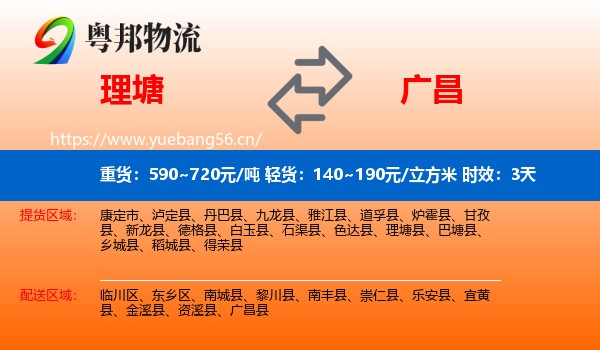 粤邦物流

理塘

广昌

https://www.yuebang56.cn/

重货：590~720元/吨 轻货：140~190元/立方米 时效：3天

提货区域：

康定市、泸定县、丹巴县、九龙县、雅江县、道孚县、炉霍县、甘孜县、新龙县、德格县、白玉县、石渠县、色达县、理塘县、巴塘县、乡城县、稻城县、得荣县

配送区域：

临川区、东乡区、南城县、黎川县、南丰县、崇仁县、乐安县、宜黄县、金溪县、资溪县、广昌县